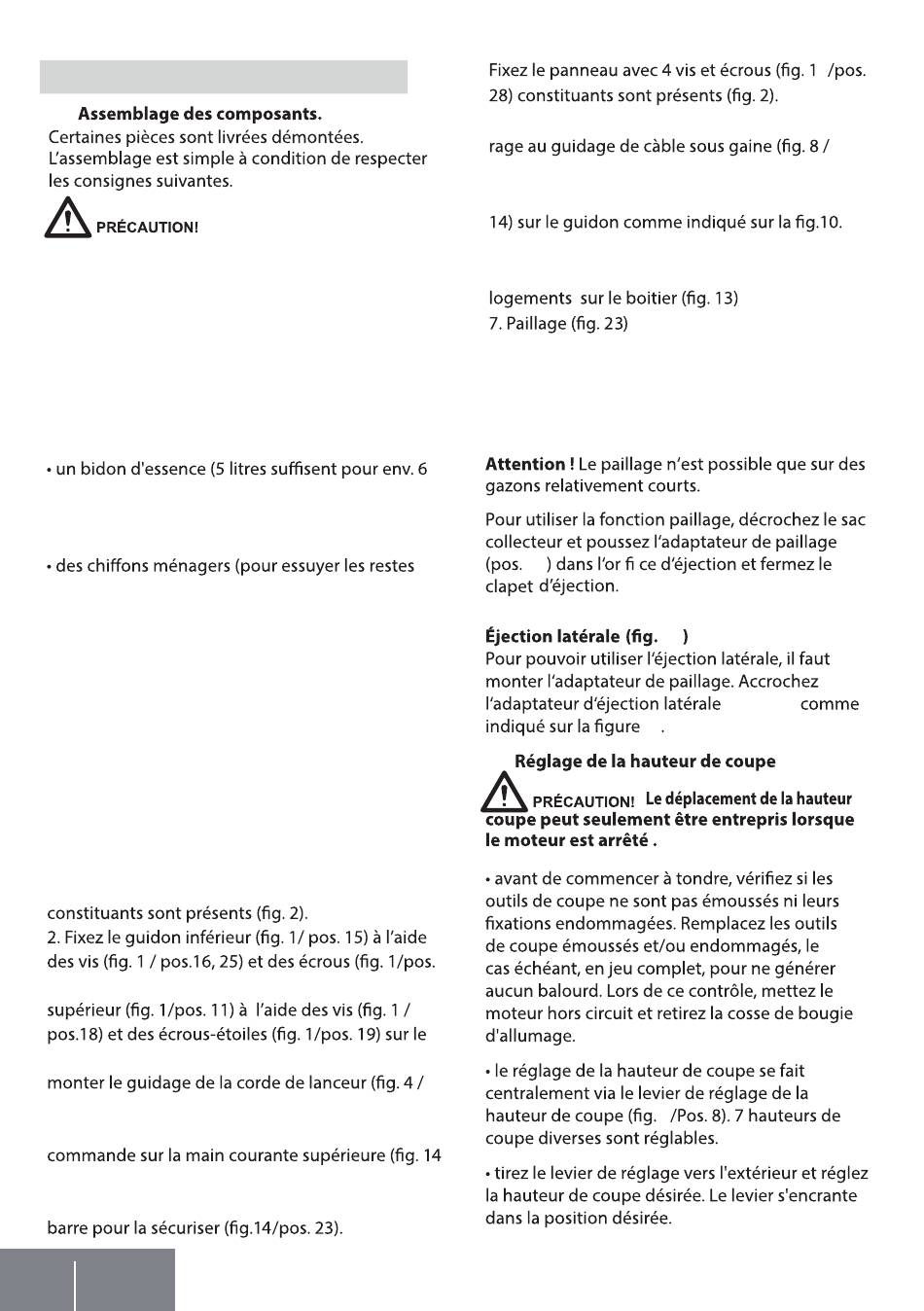 Assemblage des composants.

Certaines pièces sont livrées démontées. L'assemblage est simple à condition de respecter les consignes suivantes.

PRÉCAUTION!

• un bidon d'essence (5 litres suffisent pour env. 6

• des chiffons ménagers (pour essuyer les restes

constituants sont présents (fig. 2).
2. Fixez le guidon inférieur (fig. 1/ pos. 15) à l'aide des vis (fig. 1 / pos.16, 25) et des écrous (fig. 1/pos.

supérieur (fig. 1/pos. 11) à l'aide des vis (fig. 1 / pos.18) et des écrous-étoiles (fig. 1/pos. 19) sur le

monter le guidage de la corde de lanceur (fig. 4 /

commande sur la main courante supérieure (fig. 14

barre pour la sécuriser (fig.14/pos. 23).

Fixez le panneau avec 4 vis et écrous (fig. 1 /pos. 28) constituants sont présents (fig. 2).

rage au guidage de càble sous gaine (fig. 8 /

14) sur le guidon comme indiqué sur la fig.10.

logements sur le boitier (fig. 13)
7. Paillage (fig. 23)

Attention ! Le paillage n'est possible que sur des gazons relativement courts.

Pour utiliser la fonction paillage, décrochez le sac collecteur et poussez l'adaptateur de paillage (pos. ) dans l'or fi ce d'éjection et fermez le clapet d'éjection.

Éjection latérale (fig. )
Pour pouvoir utiliser l'éjection latérale, il faut monter l'adaptateur de paillage. Accrochez l'adaptateur d'éjection latérale comme indiqué sur la figure .

Réglage de la hauteur de coupe

PRÉCAUTION! Le déplacement de la hauteur coupe peut seulement être entrepris lorsque le moteur est arrêté .

• avant de commencer à tondre, vérifiez si les outils de coupe ne sont pas émoussés ni leurs fixations endommagées. Remplacez les outils de coupe émoussés et/ou endommagés, le cas échéant, en jeu complet, pour ne générer aucun balourd. Lors de ce contrôle, mettez le moteur hors circuit et retirez la cosse de bougie d'allumage.

• le réglage de la hauteur de coupe se fait centralement via le levier de réglage de la hauteur de coupe (fig. /Pos. 8). 7 hauteurs de coupe diverses sont réglables.

• tirez le levier de réglage vers l'extérieur et réglez la hauteur de coupe désirée. Le levier s'encrante dans la position désirée.